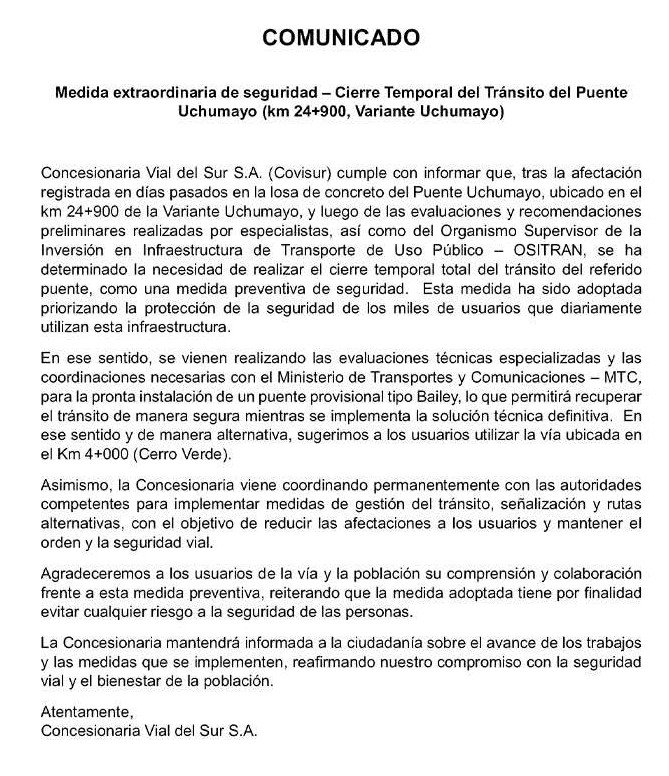 COMUNICADO

Medida extraordinaria de seguridad – Cierre Temporal del Tránsito del Puente Uchumayo (km 24+900, Variante Uchumayo)

Concesionaria Vial del Sur S.A. (Covisur) cumple con informar que, tras la afectación registrada en días pasados en la losa de concreto del Puente Uchumayo, ubicado en el km 24+900 de la Variante Uchumayo, y luego de las evaluaciones y recomendaciones preliminares realizadas por especialistas, así como del Organismo Supervisor de la Inversión en Infraestructura de Transporte de Uso Público – OSITRAN, se ha determinado la necesidad de realizar el cierre temporal total del tránsito del referido puente, como una medida preventiva de seguridad. Esta medida ha sido adoptada priorizando la protección de la seguridad de los miles de usuarios que diariamente utilizan esta infraestructura.

En ese sentido, se vienen realizando las evaluaciones técnicas especializadas y las coordinaciones necesarias con el Ministerio de Transportes y Comunicaciones – MTC, para la pronta instalación de un puente provisional tipo Bailey, lo que permitirá recuperar el tránsito de manera segura mientras se implementa la solución técnica definitiva. En ese sentido y de manera alternativa, sugerimos a los usuarios utilizar la vía ubicada en el Km 4+000 (Cerro Verde).

Asimismo, la Concesionaria viene coordinando permanentemente con las autoridades competentes para implementar medidas de gestión del tránsito, señalización y rutas alternativas, con el objetivo de reducir las afectaciones a los usuarios y mantener el orden y la seguridad vial.

Agradeceremos a los usuarios de la vía y la población su comprensión y colaboración frente a esta medida preventiva, reiterando que la medida adoptada tiene por finalidad evitar cualquier riesgo a la seguridad de las personas.

La Concesionaria mantendrá informada a la ciudadanía sobre el avance de los trabajos y las medidas que se implementen, reafirmando nuestro compromiso con la seguridad vial y el bienestar de la población.

Atentamente,
Concesionaria Vial del Sur S.A.